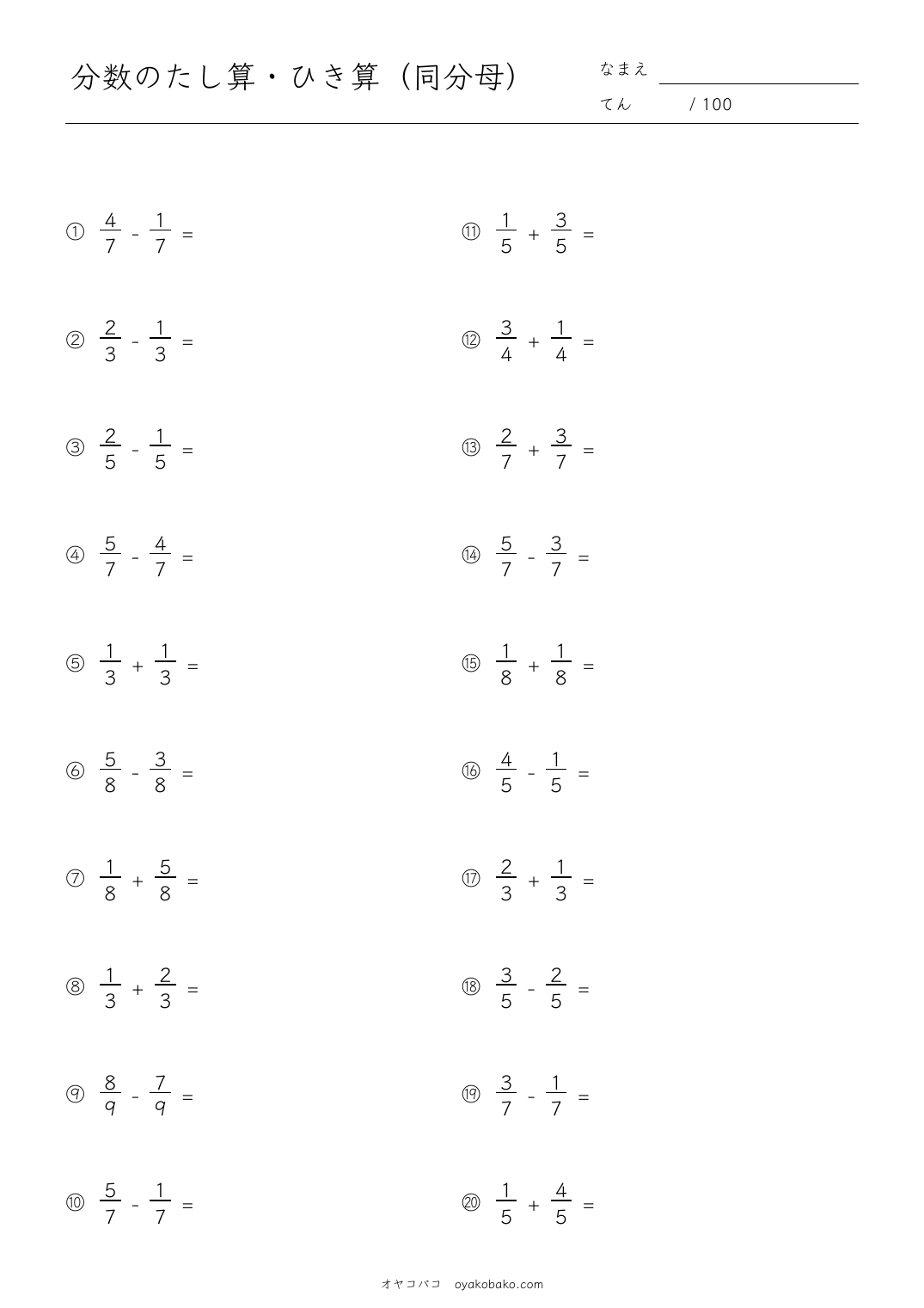 分数のたし算・ひき算（同分母）

なまえ

てん　/ 100

① $\frac{4}{7} - \frac{1}{7} =$

② $\frac{2}{3} - \frac{1}{3} =$

③ $\frac{2}{5} - \frac{1}{5} =$

④ $\frac{5}{7} - \frac{4}{7} =$

⑤ $\frac{1}{3} + \frac{1}{3} =$

⑥ $\frac{5}{8} - \frac{3}{8} =$

⑦ $\frac{1}{8} + \frac{5}{8} =$

⑧ $\frac{1}{3} + \frac{2}{3} =$

⑨ $\frac{8}{9} - \frac{7}{9} =$

⑩ $\frac{5}{7} - \frac{1}{7} =$

⑪ $\frac{1}{5} + \frac{3}{5} =$

⑫ $\frac{3}{4} + \frac{1}{4} =$

⑬ $\frac{2}{7} + \frac{3}{7} =$

⑭ $\frac{5}{7} - \frac{3}{7} =$

⑮ $\frac{1}{8} + \frac{1}{8} =$

⑯ $\frac{4}{5} - \frac{1}{5} =$

⑰ $\frac{2}{3} + \frac{1}{3} =$

⑱ $\frac{3}{5} - \frac{2}{5} =$

⑲ $\frac{3}{7} - \frac{1}{7} =$

⑳ $\frac{1}{5} + \frac{4}{5} =$

オヤコバコ　oyakobako.com